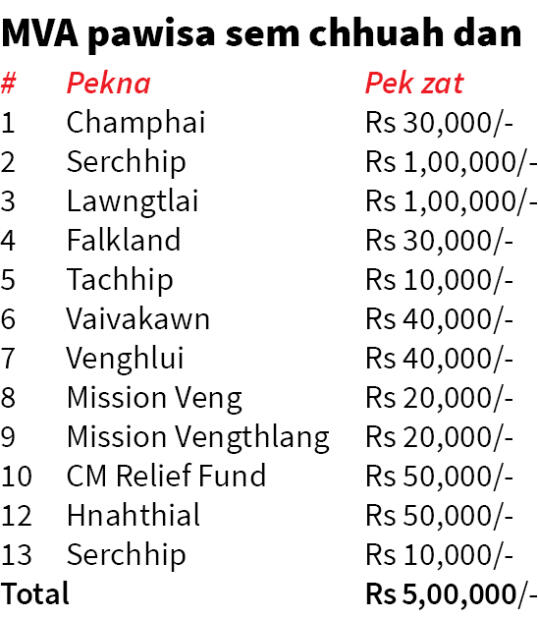 MVA pawisa sem chhuah dan

| # | Pekna | Pek zat |
|---|---|---|
| 1 | Champhai | Rs 30,000/- |
| 2 | Serchhip | Rs 1,00,000/- |
| 3 | Lawngtlai | Rs 1,00,000/- |
| 4 | Falkland | Rs 30,000/- |
| 5 | Tachhip | Rs 10,000/- |
| 6 | Vaivakawn | Rs 40,000/- |
| 7 | Venghlui | Rs 40,000/- |
| 8 | Mission Veng | Rs 20,000/- |
| 9 | Mission Vengthlang | Rs 20,000/- |
| 10 | CM Relief Fund | Rs 50,000/- |
| 12 | Hnahthial | Rs 50,000/- |
| 13 | Serchhip | Rs 10,000/- |
| Total | | Rs 5,00,000/- |